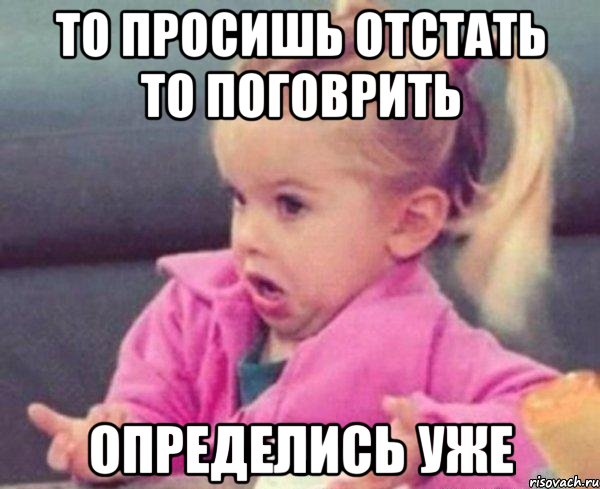 ТО ПРОСИШЬ ОТСТАТЬ ТО ПОГОВРИТЬ

ОПРЕДЕЛИСЬ УЖЕ

risovach.ru